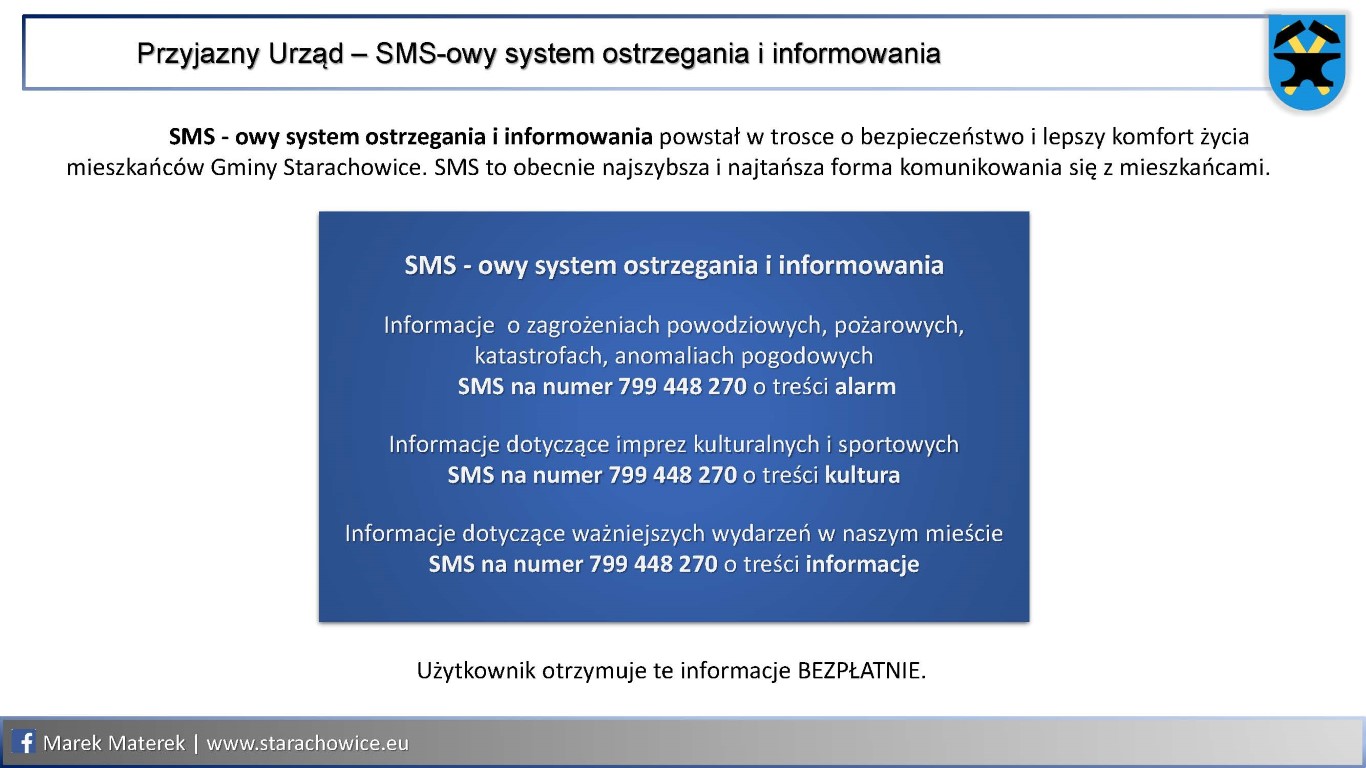 Przyjazny Urząd – SMS-owy system ostrzegania i informowania

SMS - owy system ostrzegania i informowania powstał w trosce o bezpieczeństwo i lepszy komfort życia mieszkańców Gminy Starachowice. SMS to obecnie najszybsza i najtańsza forma komunikowania się z mieszkańcami.

SMS - owy system ostrzegania i informowania

Informacje o zagrożeniach powodziowych, pożarowych, katastrofach, anomaliach pogodowych
SMS na numer 799 448 270 o treści alarm

Informacje dotyczące imprez kulturalnych i sportowych
SMS na numer 799 448 270 o treści kultura

Informacje dotyczące ważniejszych wydarzeń w naszym mieście
SMS na numer 799 448 270 o treści informacje

Użytkownik otrzymuje te informacje BEZPŁATNIE.

Marek Materek | www.starachowice.eu